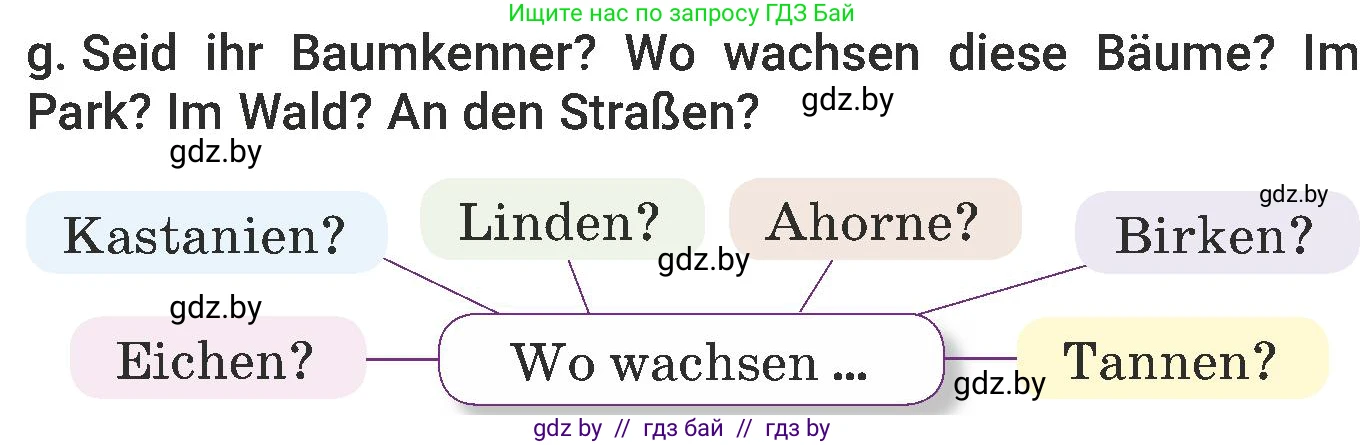 Ищите нас по запросу ГДЗ Бай

g. Seid ihr Baumkenner? Wo wachsen diese Bäume? Im Park? Im Wald? An den Straßen?

gdz.by

gdz.by

Kastanien?

Linden?

Ahorne?

gdz.by

Birken?

gdz.by

gdz.by

Eichen?

Wo wachsen ...

Tannen?

gdz.by

gdz by // гдз бай // гдз by